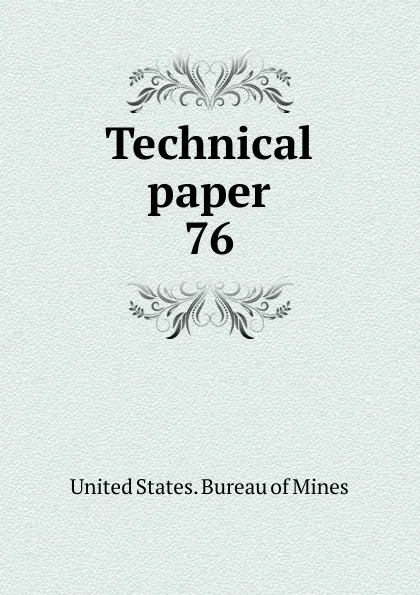 Technical paper 76

United States. Bureau of Mines